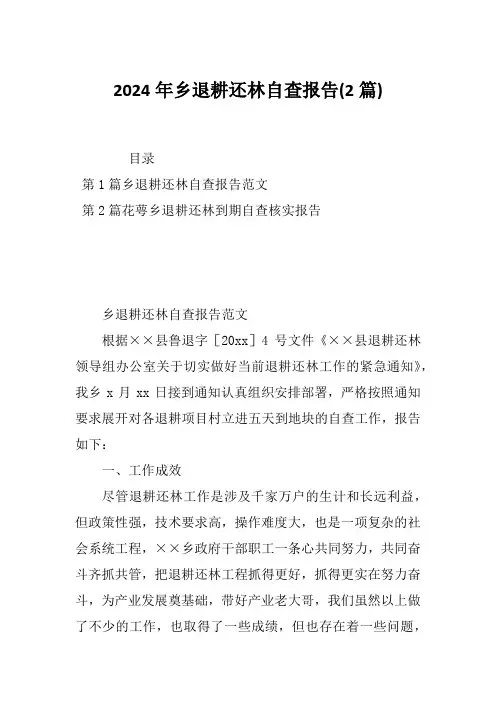 2024 年乡退耕还林自查报告(2 篇)

目录

第 1 篇乡退耕还林自查报告范文

第 2 篇花萼乡退耕还林到期自查核实报告

乡退耕还林自查报告范文

根据××县鲁退字［20xx］4 号文件《××县退耕还林领导组办公室关于切实做好当前退耕还林工作的紧急通知》，我乡 x 月 xx 日接到通知认真组织安排部署，严格按照通知要求展开对各退耕项目村立进五天到地块的自查工作，报告如下：

一、工作成效

尽管退耕还林工作是涉及千家万户的生计和长远利益，但政策性强，技术要求高，操作难度大，也是一项复杂的社会系统工程，××乡政府干部职工一条心共同努力，共同奋斗齐抓共管，把退耕还林工程抓得更好，抓得更实在努力奋斗，为产业发展奠基础，带好产业老大哥，我们虽然以上做了不少的工作，也取得了一些成绩，但也存在着一些问题，